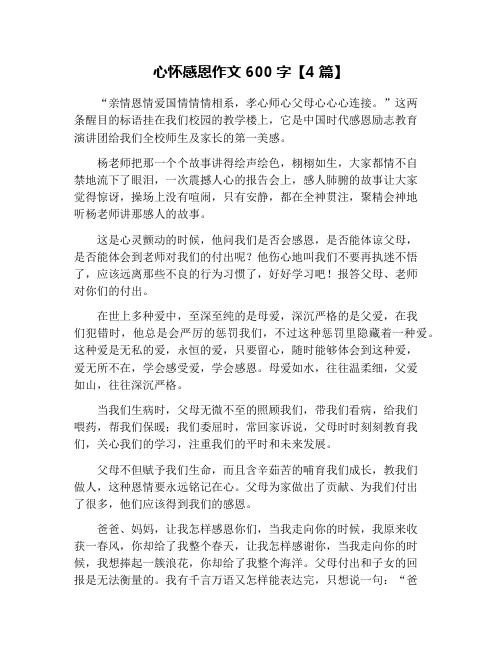 心怀感恩作文 600 字【4 篇】

“亲情恩情爱国情情情相系，孝心师心父母心心心连接。”这两条醒目的标语挂在我们校园的教学楼上，它是中国时代感恩励志教育演讲团给我们全校师生及家长的第一美感。

杨老师把那一个个故事讲得绘声绘色，栩栩如生，大家都情不自禁地流下了眼泪，一次震撼人心的报告会上，感人肺腑的故事让大家觉得惊讶，操场上没有喧闹，只有安静，都在全神贯注，聚精会神地听杨老师讲那感人的故事。

这是心灵颤动的时候，他问我们是否会感恩，是否能体谅父母，是否能体会到老师对我们的付出呢？他伤心地叫我们不要再执迷不悟了，应该远离那些不良的行为习惯了，好好学习吧！报答父母、老师对你们的付出。

在世上多种爱中，至深至纯的是母爱，深沉严格的是父爱，在我们犯错时，他总是会严厉的惩罚我们，不过这种惩罚里隐藏着一种爱。这种爱是无私的爱，永恒的爱，只要留心，随时能够体会到这种爱，爱无所不在，学会感受爱，学会感恩。母爱如水，往往温柔细，父爱如山，往往深沉严格。

当我们生病时，父母无微不至的照顾我们，带我们看病，给我们喂药，帮我们保暖；我们委屈时，常回家诉说，父母时时刻刻教育我们，关心我们的学习，注重我们的平时和未来发展。

父母不但赋予我们生命，而且含辛茹苦的哺育我们成长，教我们做人，这种恩情要永远铭记在心。父母为家做出了贡献、为我们付出了很多，他们应该得到我们的感恩。

爸爸、妈妈，让我怎样感恩你们，当我走向你的时候，我原来收获一春风，你却给了我整个春天，让我怎样感谢你，当我走向你的时候，我想捧起一簇浪花，你却给了我整个海洋。父母付出和子女的回报是无法衡量的。我有千言万语又怎样能表达完，只想说一句：“爸